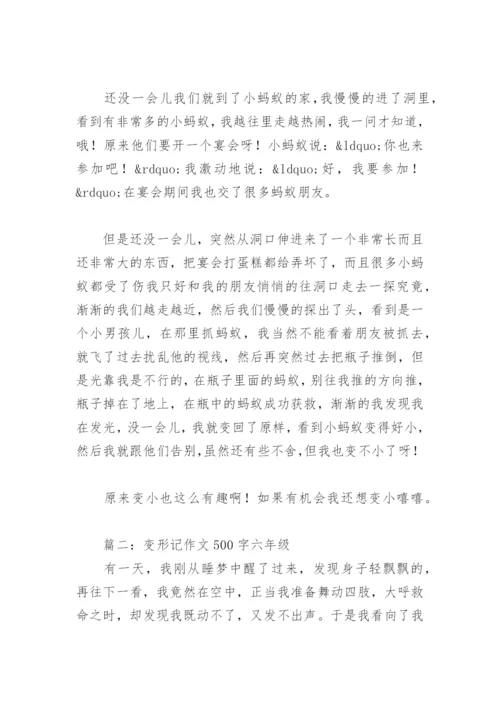 还没一会儿我们就到了小蚂蚁的家，我慢慢的进了洞里，看到有非常多的小蚂蚁，我越往里走越热闹，我一问才知道，哦！原来他们要开一个宴会呀！小蚂蚁说：&ldquo;你也来参加吧！&rdquo;我激动地说：&ldquo;好，我要参加！&rdquo;在宴会期间我也交了很多蚂蚁朋友。

但是还没一会儿，突然从洞口伸进来了一个非常长而且还非常大的东西，把宴会打蛋糕都给弄坏了，而且很多小蚂蚁都受了伤我只好和我的朋友悄悄的往洞口走去一探究竟，渐渐的我们越走越近，然后我们慢慢的探出了头，看到是一个小男孩儿，在那里抓蚂蚁，我当然不能看着朋友被抓去，就飞了过去扰乱他的视线，然后再突然过去把瓶子推倒，但是光靠我是不行的，在瓶子里面的蚂蚁，别往我推的方向推，瓶子掉在了地上，在瓶中的蚂蚁成功获救，渐渐的我发现我在发光，没一会儿，我就变回了原样，看到小蚂蚁变得好小，然后我就跟他们告别，虽然还有些不舍，但我也变不小了呀！

原来变小也这么有趣啊！如果有机会我还想变小嘻嘻。

篇二：变形记作文500字六年级

有一天，我刚从睡梦中醒了过来，发现身子轻飘飘的，再往下一看，我竟然在空中，正当我准备舞动四肢，大呼救命之时，却发现我既动不了，又发不出声。于是我看向了我